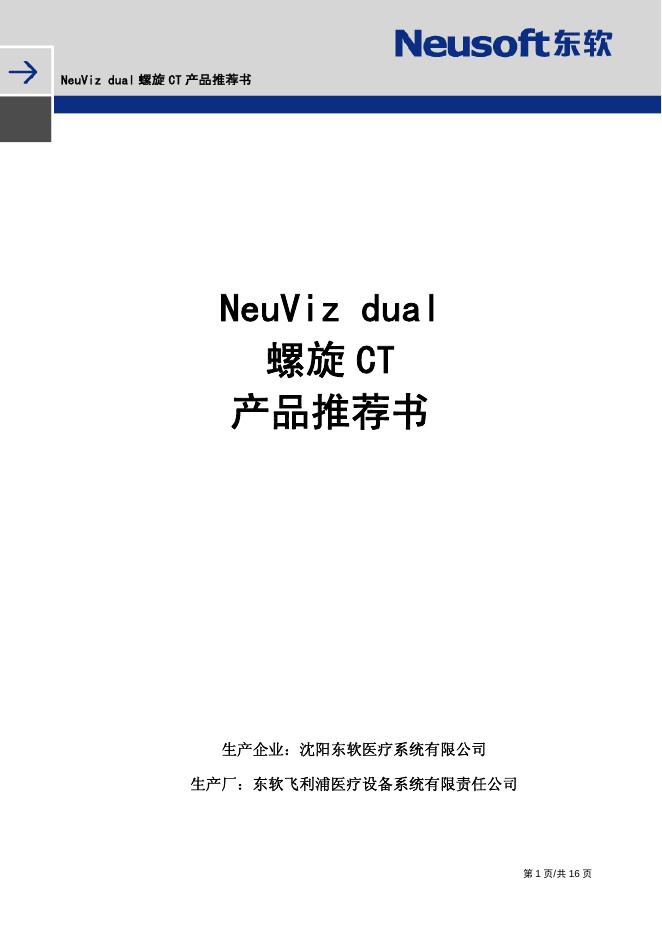 Neusoft东软

NeuViz dual螺旋CT产品推荐书

NeuViz dual
螺旋CT
产品推荐书

生产企业：沈阳东软医疗系统有限公司

生产厂：东软飞利浦医疗设备系统有限责任公司

第1页/共16页